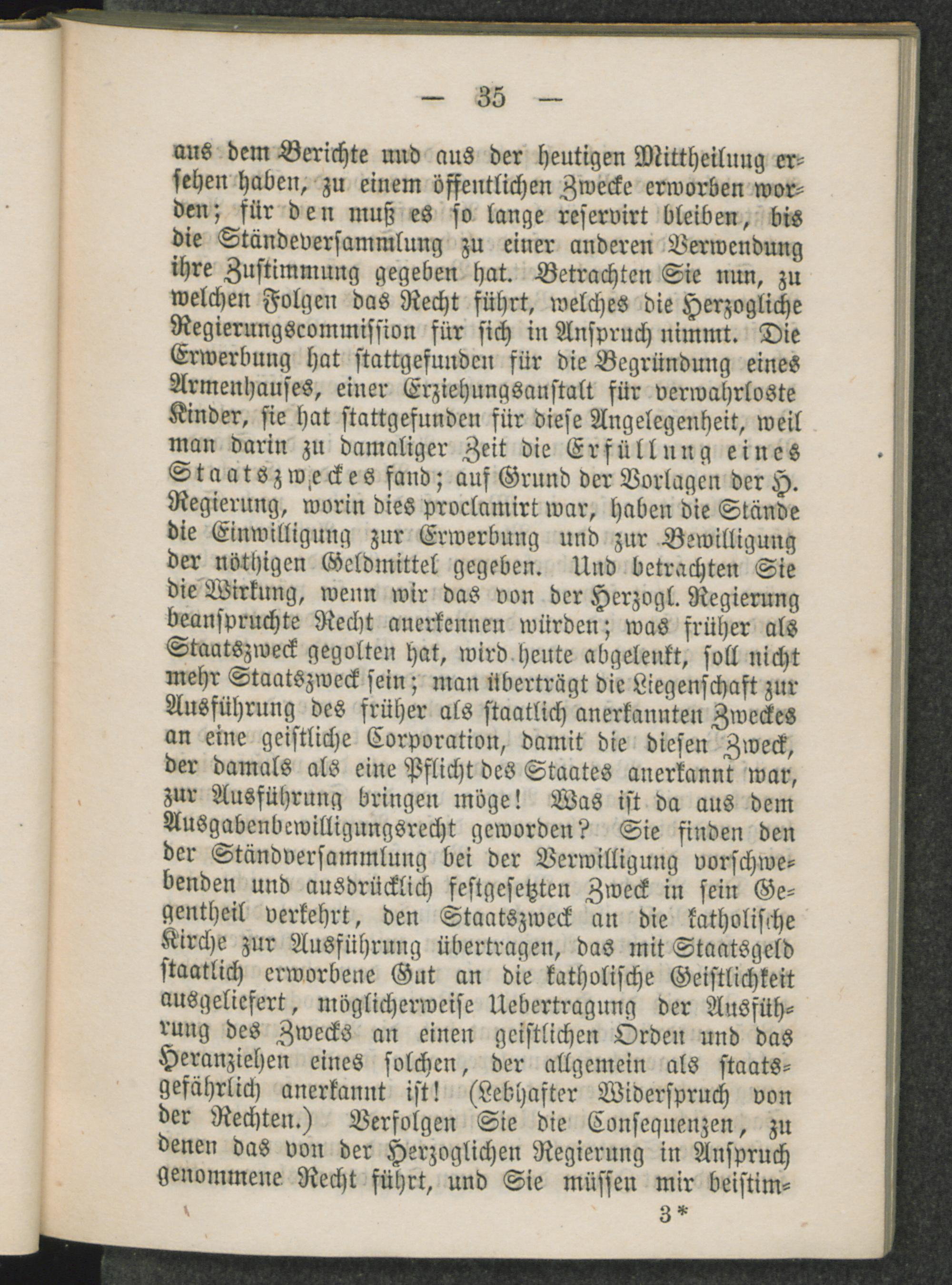 — 35 —

aus dem Berichte und aus der heutigen Mittheilung ersehen haben, zu einem öffentlichen Zwecke erworben worden; für den muß es so lange reservirt bleiben, bis die Ständeversammlung zu einer anderen Verwendung ihre Zustimmung gegeben hat. Betrachten Sie nun, zu welchen Folgen das Recht führt, welches die Herzogliche Regierungscommission für sich in Anspruch nimmt. Die Erwerbung hat stattgefunden für die Begründung eines Armenhauses, einer Erziehungsanstalt für verwahrloste Kinder, sie hat stattgefunden für diese Angelegenheit, weil man darin zu damaliger Zeit die Erfüllung eines Staatszweckes fand; auf Grund der Vorlagen der H. Regierung, worin dies proclamirt war, haben die Stände die Einwilligung zur Erwerbung und zur Bewilligung der nöthigen Geldmittel gegeben. Und betrachten Sie die Wirkung, wenn wir das von der Herzogl. Regierung beanspruchte Recht anerkennen würden; was früher als Staatszweck gegolten hat, wird heute abgelenkt, soll nicht mehr Staatszweck sein; man überträgt die Liegenschaft zur Ausführung des früher als staatlich anerkannten Zweckes an eine geistliche Corporation, damit die diesen Zweck, der damals als eine Pflicht des Staates anerkannt war, zur Ausführung bringen möge! Was ist da aus dem Ausgabenbewilligungsrecht geworden? Sie finden den der Ständversammlung bei der Verwilligung vorschwebenden und ausdrücklich festgesetzten Zweck in sein Gegentheil verkehrt, den Staatszweck an die katholische Kirche zur Ausführung übertragen, das mit Staatsgeld staatlich erworbene Gut an die katholische Geistlichkeit ausgeliefert, möglicherweise Uebertragung der Ausführung des Zwecks an einen geistlichen Orden und das Heranziehen eines solchen, der allgemein als staatsgefährlich anerkannt ist! (Lebhafter Widerspruch von der Rechten.) Verfolgen Sie die Consequenzen, zu denen das von der Herzoglichen Regierung in Anspruch genommene Recht führt, und Sie müssen mir beistim-

3*